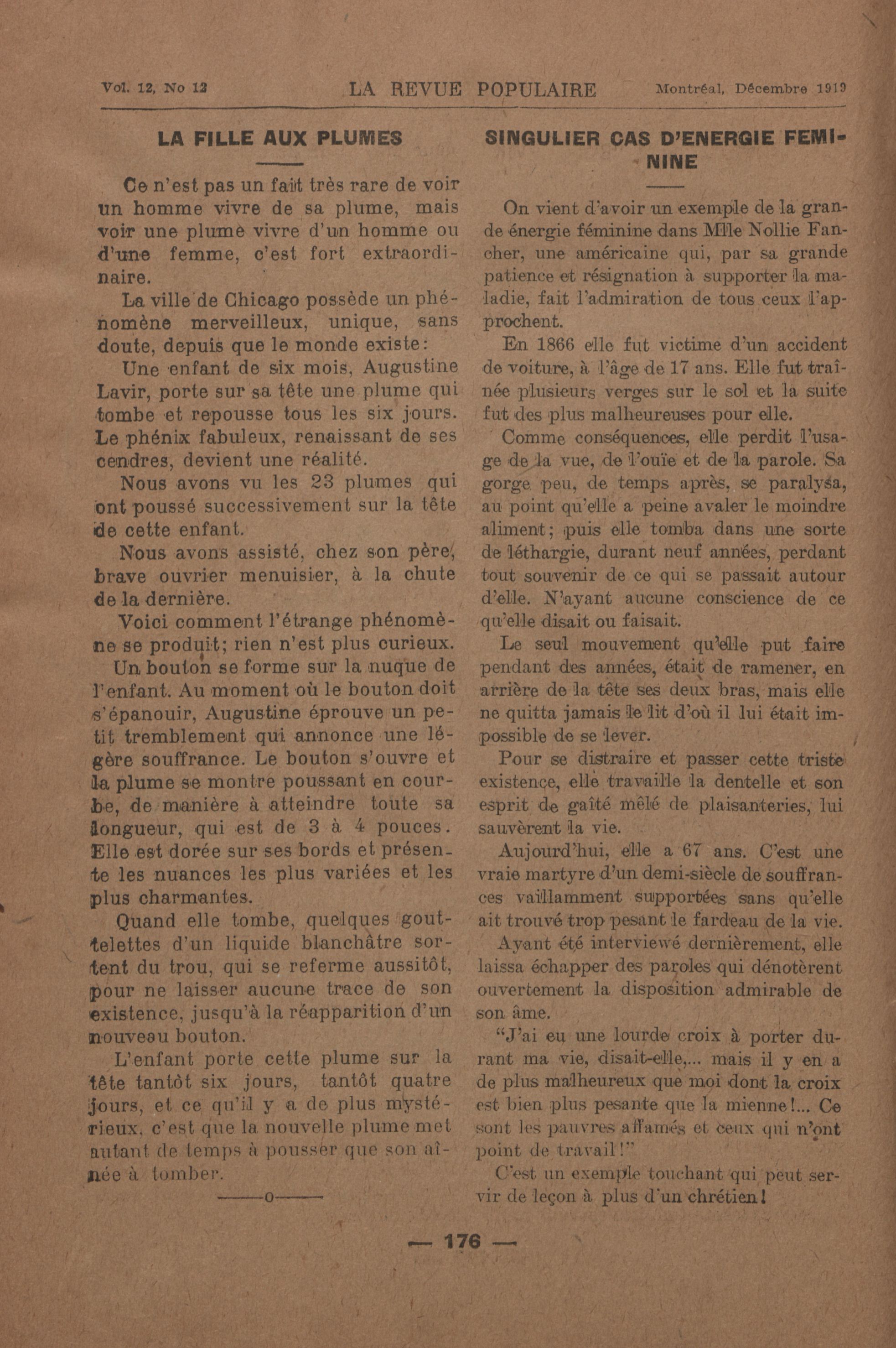 Vol. 12, No 12 LA REVUE POPULAIRE Montréal, Décembre 1919

LA FILLE AUX PLUMES

Ce n'est pas un fait très rare de voir un homme vivre de sa plume, mais voir une plume vivre d'un homme ou d'une femme, c'est fort extraordinaire.

La ville de Chicago possède un phénomène merveilleux, unique, sans doute, depuis que le monde existe:

Une enfant de six mois, Augustine Lavir, porte sur sa tête une plume qui tombe et repousse tous les six jours. Le phénix fabuleux, renaissant de ses cendres, devient une réalité.

Nous avons vu les 23 plumes qui ont poussé successivement sur la tête de cette enfant.

Nous avons assisté, chez son père, brave ouvrier menuisier, à la chute de la dernière.

Voici comment l'étrange phénomène se produit; rien n'est plus curieux.

Un bouton se forme sur la nuque de l'enfant. Au moment où le bouton doit s'épanouir, Augustine éprouve un petit tremblement qui annonce une légère souffrance. Le bouton s'ouvre et la plume se montre poussant en courbe, de manière à atteindre toute sa longueur, qui est de 3 à 4 pouces. Elle est dorée sur ses bords et présente les nuances les plus variées et les plus charmantes.

Quand elle tombe, quelques gouttelettes d'un liquide blanchâtre sortent du trou, qui se referme aussitôt, pour ne laisser aucune trace de son existence, jusqu'à la réapparition d'un nouveau bouton.

L'enfant porte cette plume sur la tête tantôt six jours, tantôt quatre jours, et ce qu'il y a de plus mystérieux, c'est que la nouvelle plume met autant de temps à pousser que son aînée à tomber.

——o——

SINGULIER CAS D'ENERGIE FEMININE

On vient d'avoir un exemple de la grande énergie féminine dans Mlle Nollie Fancher, une américaine qui, par sa grande patience et résignation à supporter la maladie, fait l'admiration de tous ceux l'approchent.

En 1866 elle fut victime d'un accident de voiture, à l'âge de 17 ans. Elle fut traînée plusieurs verges sur le sol et la suite fut des plus malheureuses pour elle.

Comme conséquences, elle perdit l'usage de la vue, de l'ouïe et de la parole. Sa gorge peu, de temps après, se paralysa, au point qu'elle a peine avaler le moindre aliment; puis elle tomba dans une sorte de léthargie, durant neuf années, perdant tout souvenir de ce qui se passait autour d'elle. N'ayant aucune conscience de ce qu'elle disait ou faisait.

Le seul mouvement qu'elle put faire pendant des années, était de ramener, en arrière de la tête ses deux bras, mais elle ne quitta jamais le lit d'où il lui était impossible de se lever.

Pour se distraire et passer cette triste existence, elle travaille la dentelle et son esprit de gaîté mêlé de plaisanteries, lui sauvèrent la vie.

Aujourd'hui, elle a 67 ans. C'est une vraie martyre d'un demi-siècle de souffrances vaillamment supportées sans qu'elle ait trouvé trop pesant le fardeau de la vie.

Ayant été interviewé dernièrement, elle laissa échapper des paroles qui dénotèrent ouvertement la disposition admirable de son âme.

"J'ai eu une lourde croix à porter durant ma vie, disait-elle,... mais il y en a de plus malheureux que moi dont la croix est bien plus pesante que la mienne!... Ce sont les pauvres affamés et ceux qui n'ont point de travail!"

C'est un exemple touchant qui peut servir de leçon à plus d'un chrétien!

— 176 —